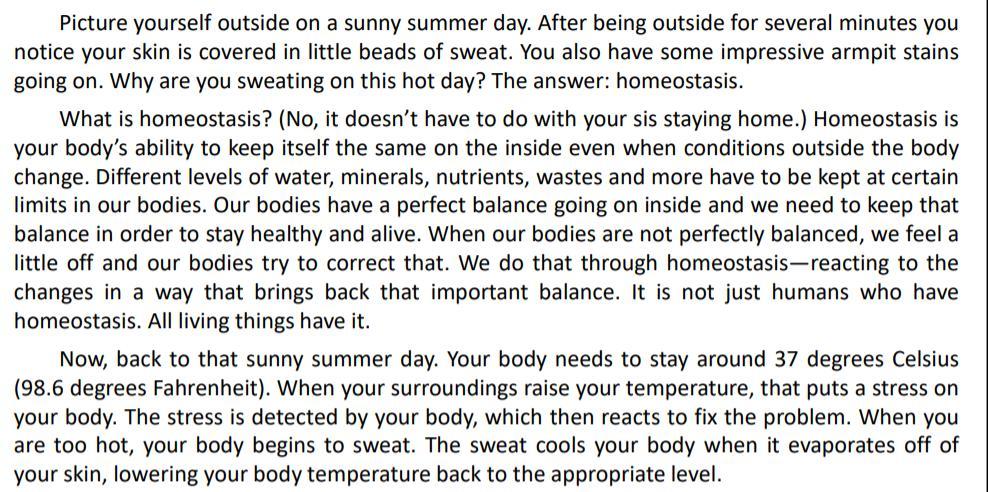 Picture yourself outside on a sunny summer day. After being outside for several minutes you notice your skin is covered in little beads of sweat. You also have some impressive armpit stains going on. Why are you sweating on this hot day? The answer: homeostasis.

What is homeostasis? (No, it doesn't have to do with your sis staying home.) Homeostasis is your body's ability to keep itself the same on the inside even when conditions outside the body change. Different levels of water, minerals, nutrients, wastes and more have to be kept at certain limits in our bodies. Our bodies have a perfect balance going on inside and we need to keep that balance in order to stay healthy and alive. When our bodies are not perfectly balanced, we feel a little off and our bodies try to correct that. We do that through homeostasis—reacting to the changes in a way that brings back that important balance. It is not just humans who have homeostasis. All living things have it.

Now, back to that sunny summer day. Your body needs to stay around 37 degrees Celsius (98.6 degrees Fahrenheit). When your surroundings raise your temperature, that puts a stress on your body. The stress is detected by your body, which then reacts to fix the problem. When you are too hot, your body begins to sweat. The sweat cools your body when it evaporates off of your skin, lowering your body temperature back to the appropriate level.